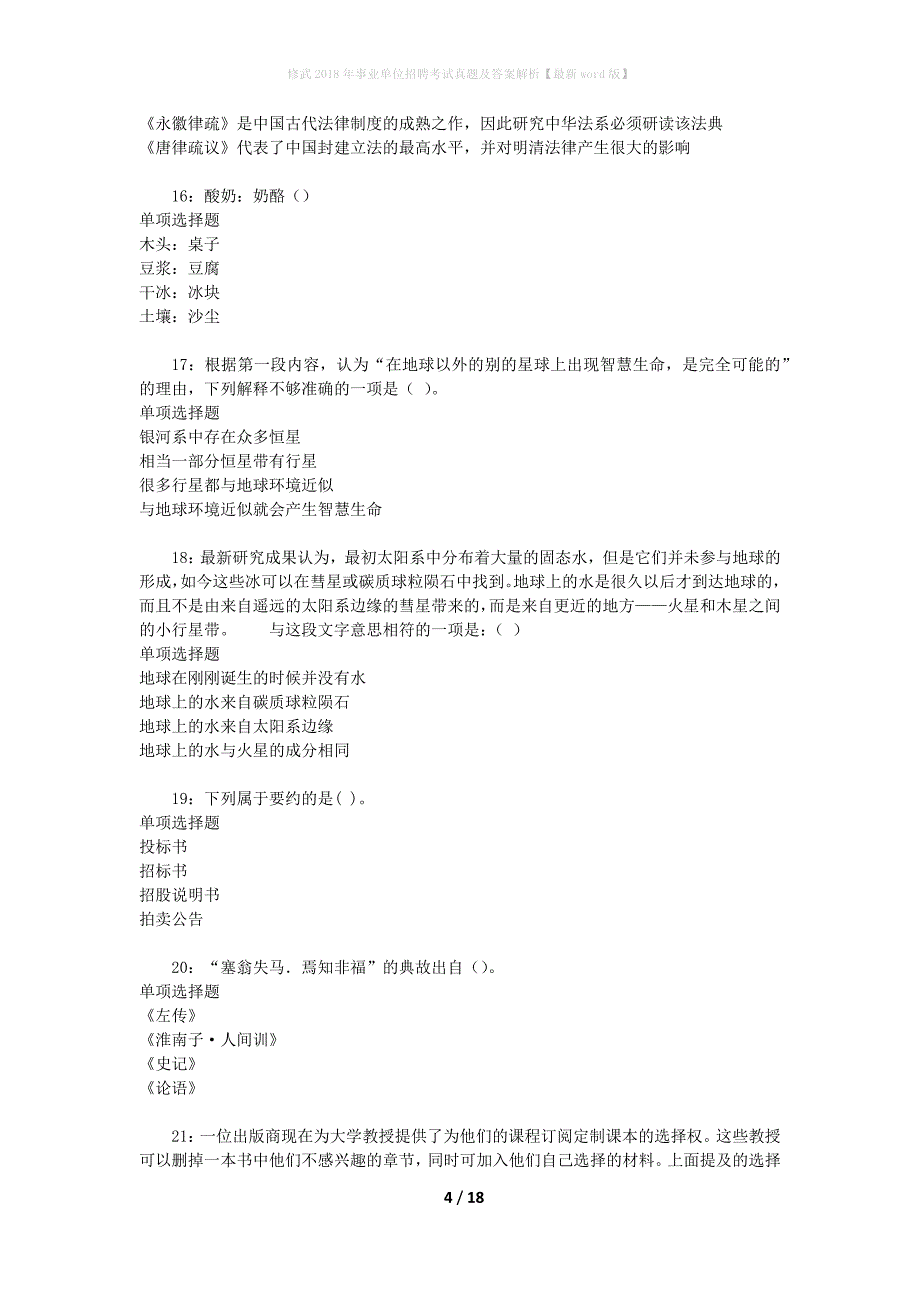 修武2018年事业单位招聘考试真题及答案解析【最新word版】

《永徽律疏》是中国古代法律制度的成熟之作，因此研究中华法系必须研读该法典
《唐律疏议》代表了中国封建立法的最高水平，并对明清法律产生很大的影响

16：酸奶：奶酪（）
单项选择题
木头：桌子
豆浆：豆腐
干冰：冰块
土壤：沙尘

17：根据第一段内容，认为“在地球以外的别的星球上出现智慧生命，是完全可能的”的理由，下列解释不够准确的一项是（ ）。
单项选择题
银河系中存在众多恒星
相当一部分恒星带有行星
很多行星都与地球环境近似
与地球环境近似就会产生智慧生命

18：最新研究成果认为，最初太阳系中分布着大量的固态水，但是它们并未参与地球的形成，如今这些冰可以在彗星或碳质球粒陨石中找到。地球上的水是很久以后才到达地球的，而且不是由来自遥远的太阳系边缘的彗星带来的，而是来自更近的地方——火星和木星之间的小行星带。　　与这段文字意思相符的一项是：（ ）
单项选择题
地球在刚刚诞生的时候并没有水
地球上的水来自碳质球粒陨石
地球上的水来自太阳系边缘
地球上的水与火星的成分相同

19：下列属于要约的是( )。
单项选择题
投标书
招标书
招股说明书
拍卖公告

20：“塞翁失马．焉知非福”的典故出自（）。
单项选择题
《左传》
《淮南子·人间训》
《史记》
《论语》

21：一位出版商现在为大学教授提供了为他们的课程订阅定制课本的选择权。这些教授可以删掉一本书中他们不感兴趣的章节，同时可加入他们自己选择的材料。上面提及的选择

4 / 18